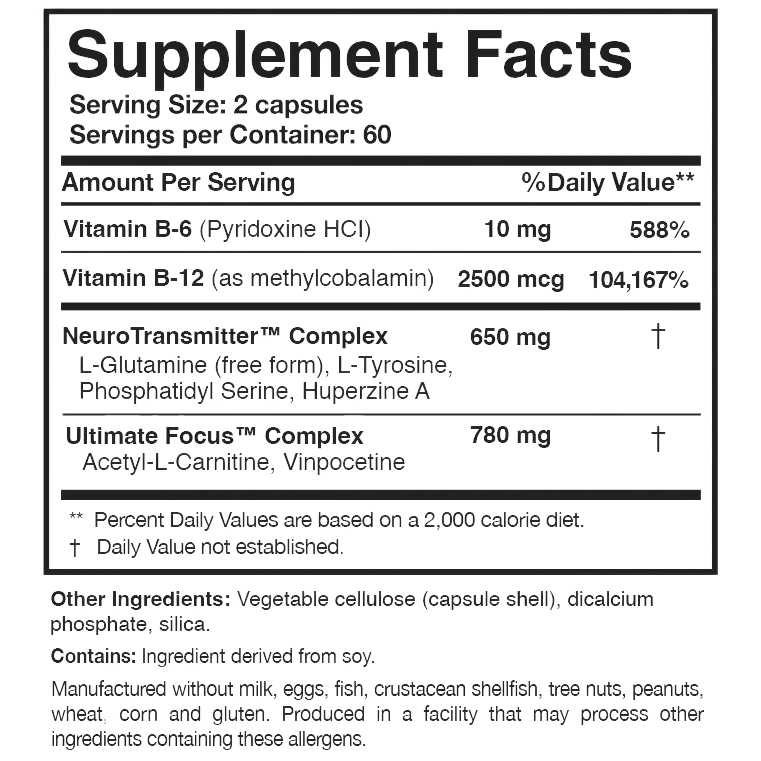 Supplement Facts
Serving Size: 2 capsules
Servings per Container: 60

| Amount Per Serving | | %Daily Value** |
|---|---|---|
| Vitamin B-6 (Pyridoxine HCI) | 10 mg | 588% |
| Vitamin B-12 (as methylcobalamin) | 2500 mcg | 104,167% |
| NeuroTransmitter™ Complex L-Glutamine (free form), L-Tyrosine, Phosphatidyl Serine, Huperzine A | 650 mg | † |
| Ultimate Focus™ Complex Acetyl-L-Carnitine, Vinpocetine | 780 mg | † |

** Percent Daily Values are based on a 2,000 calorie diet.
† Daily Value not established.

Other Ingredients: Vegetable cellulose (capsule shell), dicalcium phosphate, silica.

Contains: Ingredient derived from soy.

Manufactured without milk, eggs, fish, crustacean shellfish, tree nuts, peanuts, wheat, corn and gluten. Produced in a facility that may process other ingredients containing these allergens.